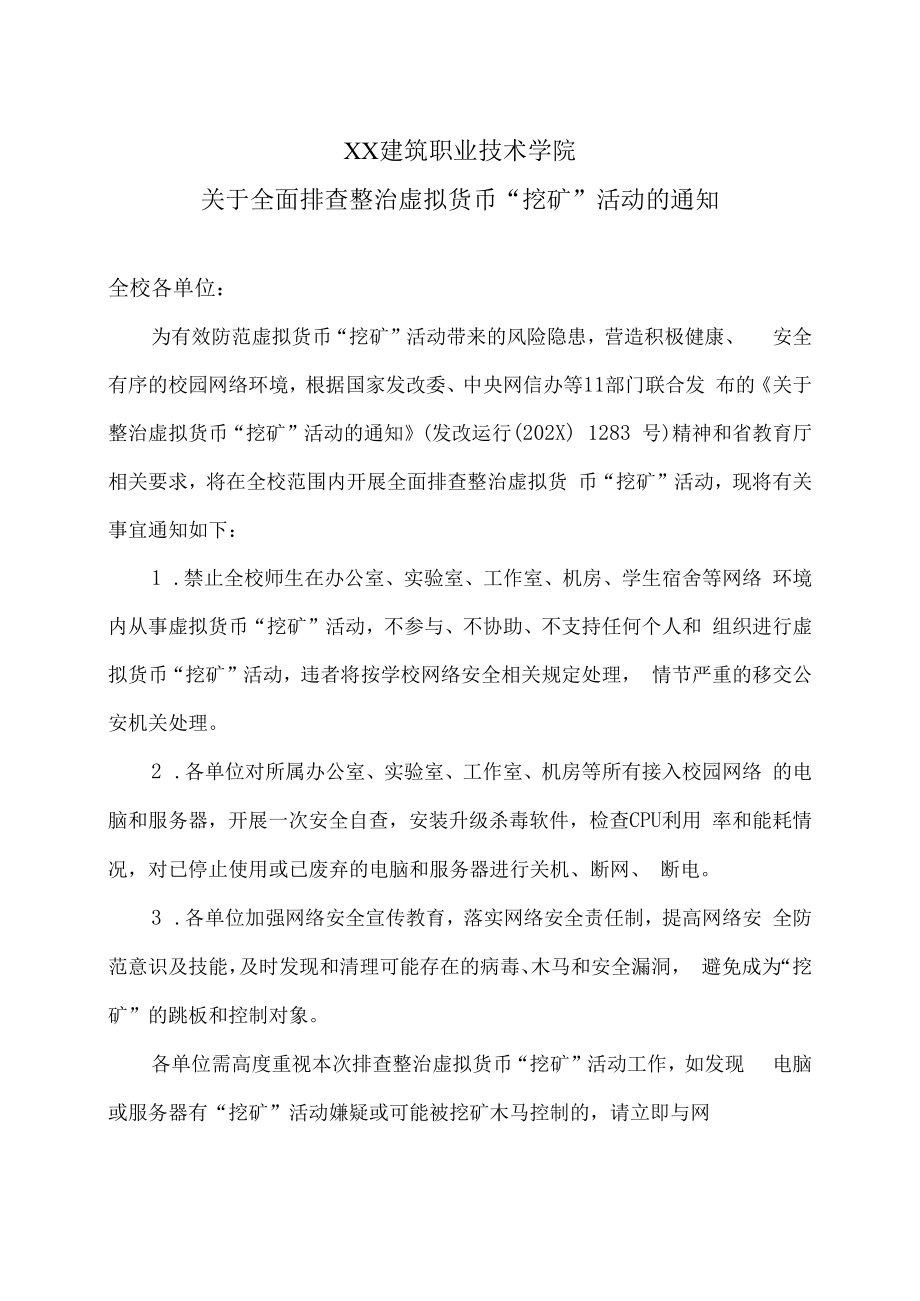 XX建筑职业技术学院
关于全面排查整治虚拟货币“挖矿”活动的通知

全校各单位：

为有效防范虚拟货币“挖矿”活动带来的风险隐患，营造积极健康、 安全有序的校园网络环境，根据国家发改委、中央网信办等11部门联合发 布的《关于整治虚拟货币“挖矿”活动的通知》(发改运行(202X) 1283 号)精神和省教育厅相关要求，将在全校范围内开展全面排查整治虚拟货 币“挖矿”活动，现将有关事宜通知如下：

1 .禁止全校师生在办公室、实验室、工作室、机房、学生宿舍等网络 环境内从事虚拟货币“挖矿”活动，不参与、不协助、不支持任何个人和 组织进行虚拟货币“挖矿”活动，违者将按学校网络安全相关规定处理， 情节严重的移交公安机关处理。

2 .各单位对所属办公室、实验室、工作室、机房等所有接入校园网络 的电脑和服务器，开展一次安全自查，安装升级杀毒软件，检查CPU利用 率和能耗情况，对已停止使用或已废弃的电脑和服务器进行关机、断网、 断电。

3 .各单位加强网络安全宣传教育，落实网络安全责任制，提高网络安 全防范意识及技能，及时发现和清理可能存在的病毒、木马和安全漏洞， 避免成为“挖矿”的跳板和控制对象。

各单位需高度重视本次排查整治虚拟货币“挖矿”活动工作，如发现 电脑或服务器有“挖矿”活动嫌疑或可能被挖矿木马控制的，请立即与网